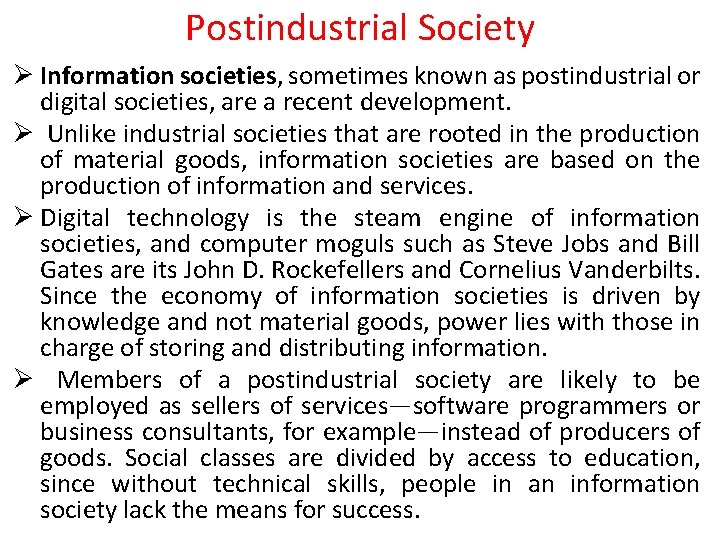 Postindustrial Society

➢ Information societies, sometimes known as postindustrial or digital societies, are a recent development.

➢ Unlike industrial societies that are rooted in the production of material goods, information societies are based on the production of information and services.

➢ Digital technology is the steam engine of information societies, and computer moguls such as Steve Jobs and Bill Gates are its John D. Rockefellers and Cornelius Vanderbilts. Since the economy of information societies is driven by knowledge and not material goods, power lies with those in charge of storing and distributing information.

➢ Members of a postindustrial society are likely to be employed as sellers of services—software programmers or business consultants, for example—instead of producers of goods. Social classes are divided by access to education, since without technical skills, people in an information society lack the means for success.